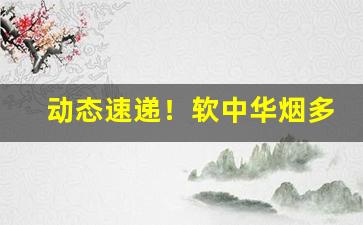 动态速递！软中华烟多